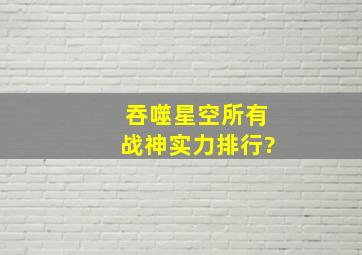 吞噬星空所有
战神实力排行?